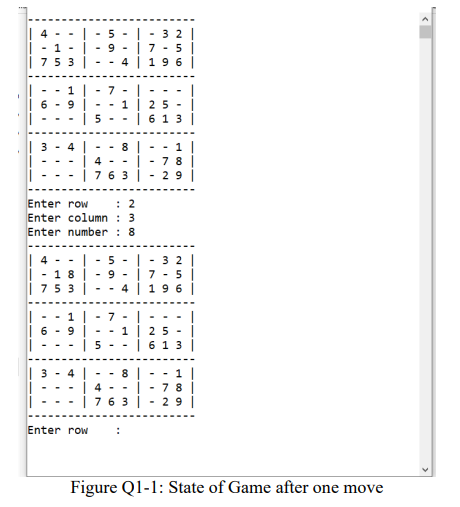 -------------------------
| 4 - - | - 5 - | - 3 2 |
| - 1 - | - 9 - | 7 - 5 |
| 7 5 3 | - - 4 | 1 9 6 |
-------------------------
| - - 1 | - 7 - | - - - |
| 6 - 9 | - - 1 | 2 5 - |
| - - - | 5 - - | 6 1 3 |
-------------------------
| 3 - 4 | - - 8 | - - 1 |
| - - - | 4 - - | - 7 8 |
| - - - | 7 6 3 | - 2 9 |
-------------------------
Enter row    : 2
Enter column : 3
Enter number : 8
-------------------------
| 4 - - | - 5 - | - 3 2 |
| - 1 8 | - 9 - | 7 - 5 |
| 7 5 3 | - - 4 | 1 9 6 |
-------------------------
| - - 1 | - 7 - | - - - |
| 6 - 9 | - - 1 | 2 5 - |
| - - - | 5 - - | 6 1 3 |
-------------------------
| 3 - 4 | - - 8 | - - 1 |
| - - - | 4 - - | - 7 8 |
| - - - | 7 6 3 | - 2 9 |
-------------------------
Enter row    :

Figure Q1-1: State of Game after one move